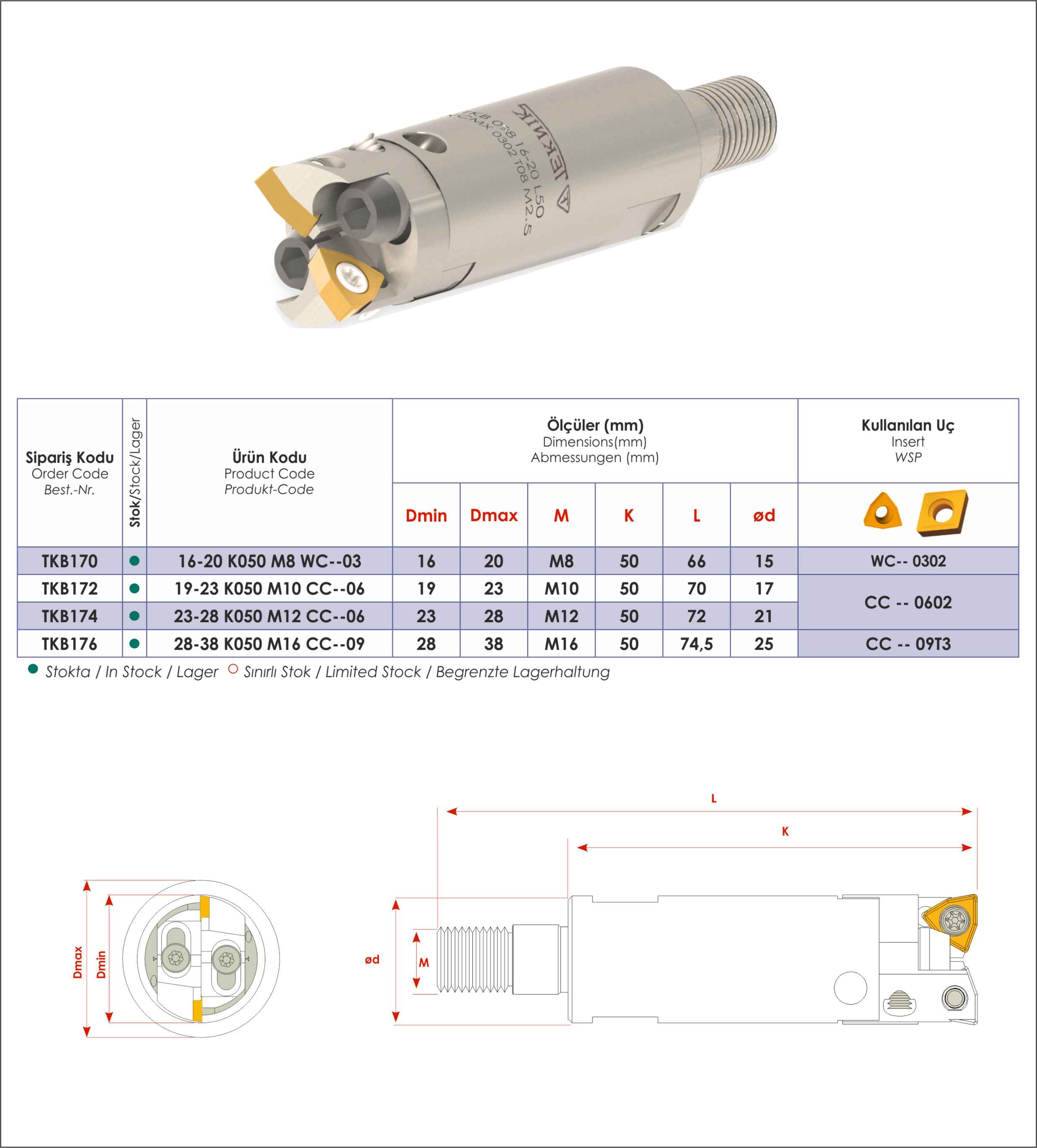 TEKNIK
TKB 058 16-20 L50
WCMX 0302 T08 M2.5

| Sipariş Kodu Order Code Best.-Nr. | Stok/Stock/Lager | Ürün Kodu Product Code Produkt-Code | Ölçüler (mm) Dimensions(mm) Abmessungen (mm) Dmin | Dmax | M | K | L | ød | Kullanılan Uç Insert WSP |
|---|---|---|---|---|---|---|---|---|---|
| TKB170 | ● | 16-20 K050 M8 WC--03 | 16 | 20 | M8 | 50 | 66 | 15 | WC-- 0302 |
| TKB172 | ● | 19-23 K050 M10 CC--06 | 19 | 23 | M10 | 50 | 70 | 17 | CC -- 0602 |
| TKB174 | ● | 23-28 K050 M12 CC--06 | 23 | 28 | M12 | 50 | 72 | 21 | CC -- 0602 |
| TKB176 | ● | 28-38 K050 M16 CC--09 | 28 | 38 | M16 | 50 | 74,5 | 25 | CC -- 09T3 |

● Stokta / In Stock / Lager ○ Sınırlı Stok / Limited Stock / Begrenzte Lagerhaltung

Dmax
Dmin
L
K
ød
M